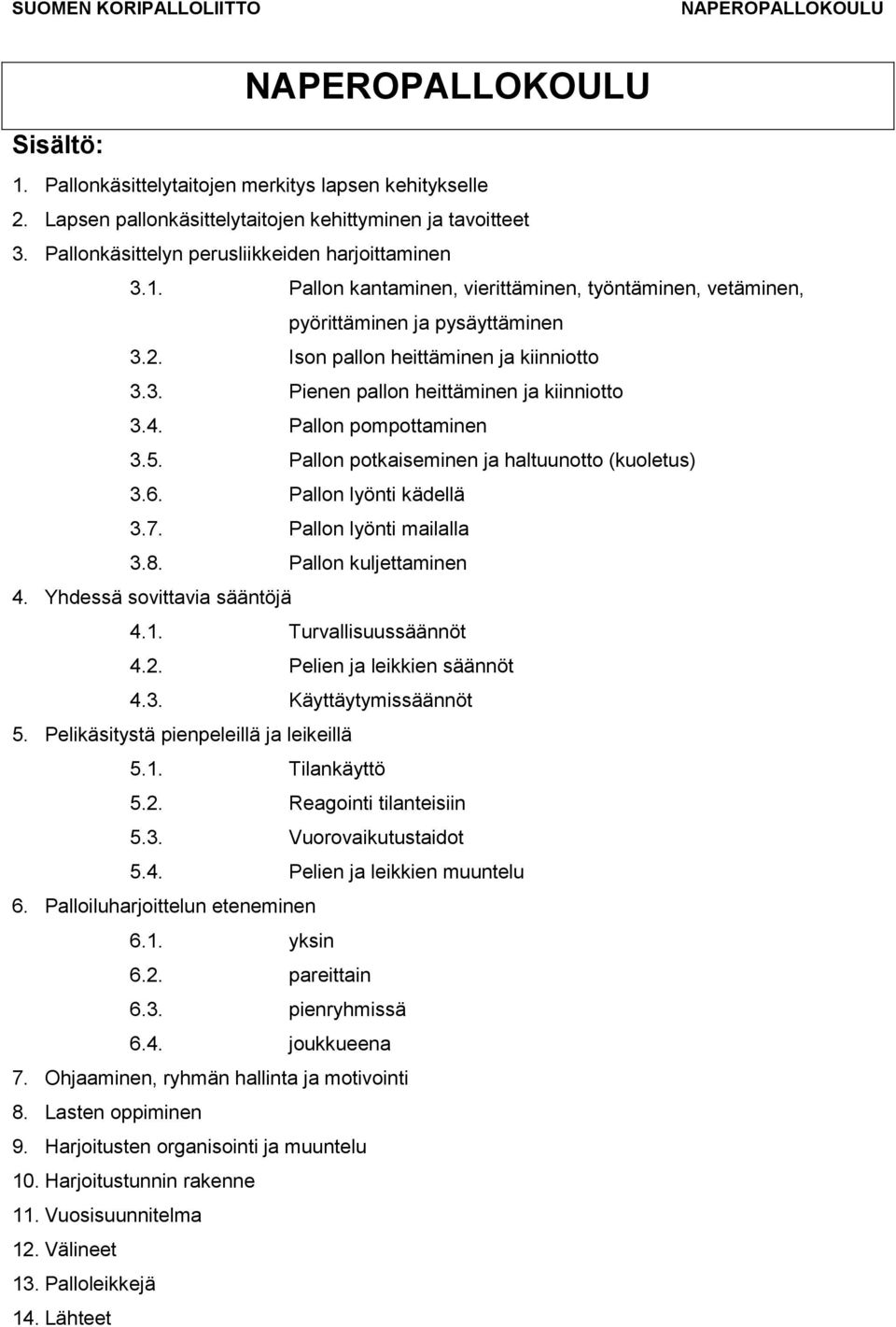 SUOMEN KORIPALLOLIITTO NAPEROPALLOKOULU

NAPEROPALLOKOULU

Sisältö:

1. Pallonkäsittelytaitojen merkitys lapsen kehitykselle
2. Lapsen pallonkäsittelytaitojen kehittyminen ja tavoitteet
3. Pallonkäsittelyn perusliikkeiden harjoittaminen
3.1. Pallon kantaminen, vierittäminen, työntäminen, vetäminen, pyörittäminen ja pysäyttäminen
3.2. Ison pallon heittäminen ja kiinniotto
3.3. Pienen pallon heittäminen ja kiinniotto
3.4. Pallon pompottaminen
3.5. Pallon potkaiseminen ja haltuunotto (kuoletus)
3.6. Pallon lyönti kädellä
3.7. Pallon lyönti mailalla
3.8. Pallon kuljettaminen
4. Yhdessä sovittavia sääntöjä
4.1. Turvallisuussäännöt
4.2. Pelien ja leikkien säännöt
4.3. Käyttäytymissäännöt
5. Pelikäsitystä pienpeleillä ja leikeillä
5.1. Tilankäyttö
5.2. Reagointi tilanteisiin
5.3. Vuorovaikutustaidot
5.4. Pelien ja leikkien muuntelu
6. Palloiluharjoittelun eteneminen
6.1. yksin
6.2. pareittain
6.3. pienryhmissä
6.4. joukkueena
7. Ohjaaminen, ryhmän hallinta ja motivointi
8. Lasten oppiminen
9. Harjoitusten organisointi ja muuntelu
10. Harjoitustunnin rakenne
11. Vuosisuunnitelma
12. Välineet
13. Palloleikkejä
14. Lähteet